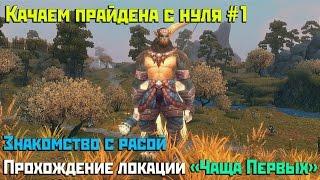 Качаем прайдена с нуля #1

Знакомство с расой

Прохождение локации «Чаща Первых»